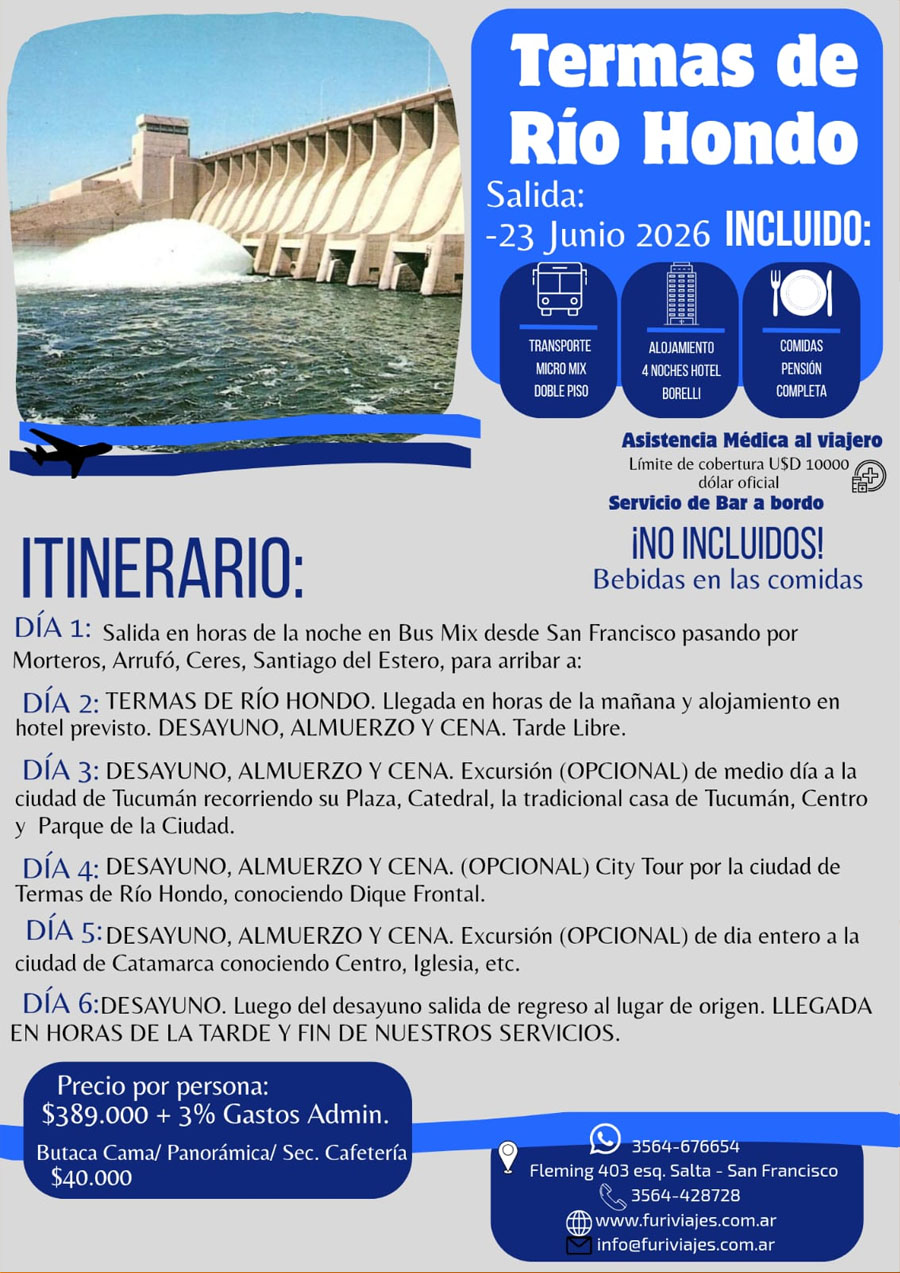 Termas de Río Hondo

Salida:
-23 Junio 2026

INCLUIDO:

TRANSPORTE MICRO MIX DOBLE PISO

ALOJAMIENTO 4 NOCHES HOTEL BORELLI

COMIDAS PENSIÓN COMPLETA

Asistencia Médica al viajero
Límite de cobertura U$D 10000 dólar oficial
Servicio de Bar a bordo

¡NO INCLUIDOS!
Bebidas en las comidas

ITINERARIO:

DÍA 1: Salida en horas de la noche en Bus Mix desde San Francisco pasando por Morteros, Arrufó, Ceres, Santiago del Estero, para arribar a:

DÍA 2: TERMAS DE RÍO HONDO. Llegada en horas de la mañana y alojamiento en hotel previsto. DESAYUNO, ALMUERZO Y CENA. Tarde Libre.

DÍA 3: DESAYUNO, ALMUERZO Y CENA. Excursión (OPCIONAL) de medio día a la ciudad de Tucumán recorriendo su Plaza, Catedral, la tradicional casa de Tucumán, Centro y Parque de la Ciudad.

DÍA 4: DESAYUNO, ALMUERZO Y CENA. (OPCIONAL) City Tour por la ciudad de Termas de Río Hondo, conociendo Dique Frontal.

DÍA 5: DESAYUNO, ALMUERZO Y CENA. Excursión (OPCIONAL) de dia entero a la ciudad de Catamarca conociendo Centro, Iglesia, etc.

DÍA 6: DESAYUNO. Luego del desayuno salida de regreso al lugar de origen. LLEGADA EN HORAS DE LA TARDE Y FIN DE NUESTROS SERVICIOS.

Precio por persona:
$389.000 + 3% Gastos Admin.

Butaca Cama/ Panorámica/ Sec. Cafetería
$40.000

3564-676654
Fleming 403 esq. Salta - San Francisco
3564-428728
www.furiviajes.com.ar
info@furiviajes.com.ar